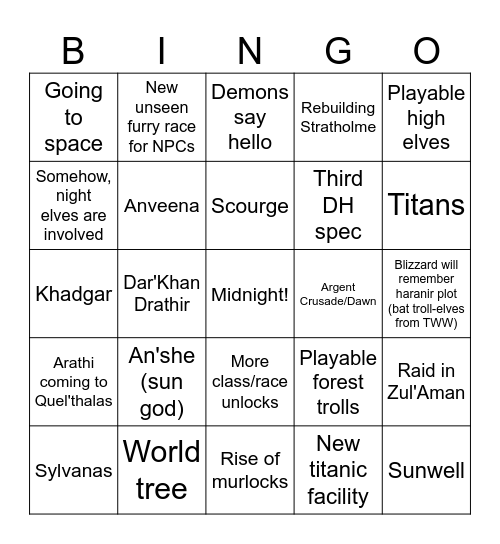 | B | I | N | G | O |
|---|---|---|---|---|
| Going to space | New unseen furry race for NPCs | Demons say hello | Rebuilding Stratholme | Playable high elves |
| Somehow, night elves are involved | Anveena | Scourge | Third DH spec | Titans |
| Khadgar | Dar'Khan Drathir | Midnight! | Argent Crusade/Dawn | Blizzard will remember haranir plot (bat troll-elves from TWW) |
| Arathi coming to Quel'thalas | An'she (sun god) | More class/race unlocks | Playable forest trolls | Raid in Zul'Aman |
| Sylvanas | World tree | Rise of murlocks | New titanic facility | Sunwell |